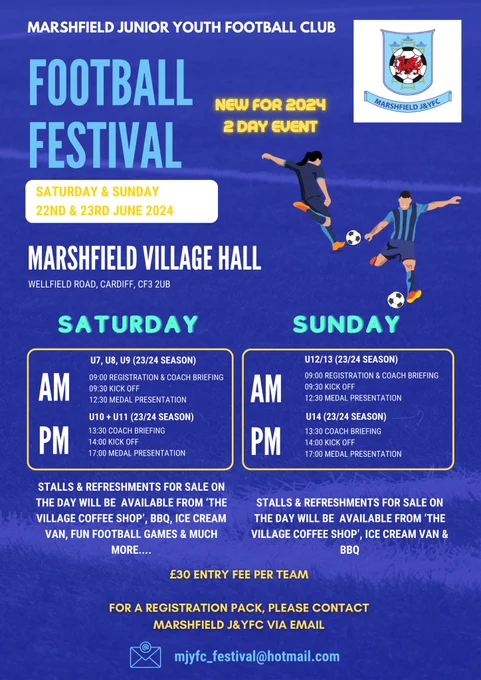 MARSHFIELD JUNIOR YOUTH FOOTBALL CLUB

MARSHFIELD J&YFC

FOOTBALL FESTIVAL

NEW FOR 2024
2 DAY EVENT

SATURDAY & SUNDAY
22ND & 23RD JUNE 2024

MARSHFIELD VILLAGE HALL

WELLFIELD ROAD, CARDIFF, CF3 2UB

SATURDAY

AM
U7, U8, U9 (23/24 SEASON)
09:00 REGISTRATION & COACH BRIEFING
09:30 KICK OFF
12:30 MEDAL PRESENTATION

PM
U10 + U11 (23/24 SEASON)
13:30 COACH BRIEFING
14:00 KICK OFF
17:00 MEDAL PRESENTATION

STALLS & REFRESHMENTS FOR SALE ON THE DAY WILL BE AVAILABLE FROM 'THE VILLAGE COFFEE SHOP', BBQ, ICE CREAM VAN, FUN FOOTBALL GAMES & MUCH MORE....

SUNDAY

AM
U12/13 (23/24 SEASON)
09:00 REGISTRATION & COACH BRIEFING
09:30 KICK OFF
12:30 MEDAL PRESENTATION

PM
U14 (23/24 SEASON)
13:30 COACH BRIEFING
14:00 KICK OFF
17:00 MEDAL PRESENTATION

STALLS & REFRESHMENTS FOR SALE ON THE DAY WILL BE AVAILABLE FROM 'THE VILLAGE COFFEE SHOP', ICE CREAM VAN & BBQ

£30 ENTRY FEE PER TEAM

FOR A REGISTRATION PACK, PLEASE CONTACT
MARSHFIELD J&YFC VIA EMAIL

mjyfc_festival@hotmail.com